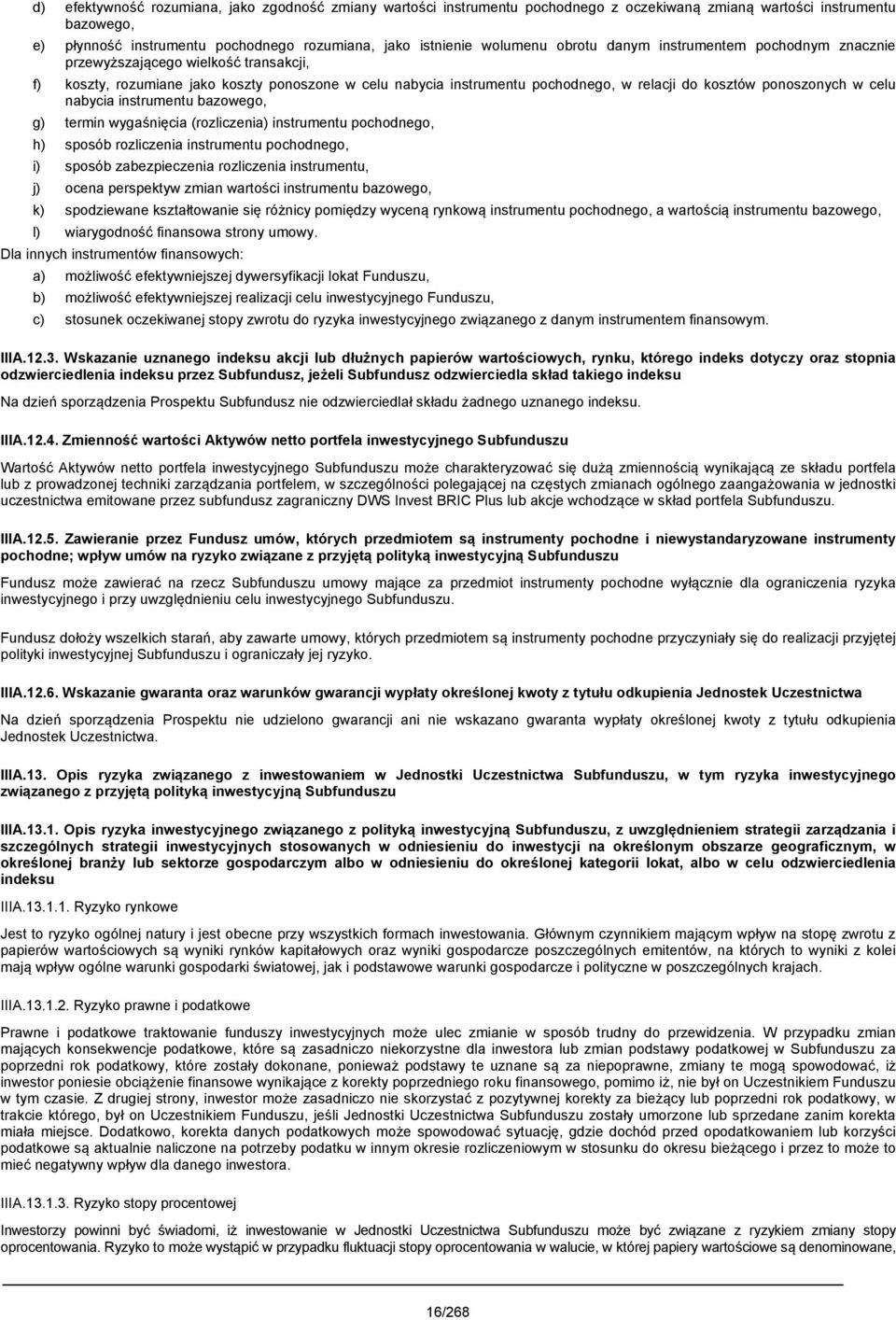 d) efektywność rozumiana, jako zgodność zmiany wartości instrumentu pochodnego z oczekiwaną zmianą wartości instrumentu bazowego,

e) płynność instrumentu pochodnego rozumiana, jako istnienie wolumenu obrotu danym instrumentem pochodnym znacznie przewyższającego wielkość transakcji,

f) koszty, rozumiane jako koszty ponoszone w celu nabycia instrumentu pochodnego, w relacji do kosztów ponoszonych w celu nabycia instrumentu bazowego,

g) termin wygaśnięcia (rozliczenia) instrumentu pochodnego,

h) sposób rozliczenia instrumentu pochodnego,

i) sposób zabezpieczenia rozliczenia instrumentu,

j) ocena perspektyw zmian wartości instrumentu bazowego,

k) spodziewane kształtowanie się różnicy pomiędzy wyceną rynkową instrumentu pochodnego, a wartością instrumentu bazowego,

l) wiarygodność finansowa strony umowy.

Dla innych instrumentów finansowych:

a) możliwość efektywniejszej dywersyfikacji lokat Funduszu,

b) możliwość efektywniejszej realizacji celu inwestycyjnego Funduszu,

c) stosunek oczekiwanej stopy zwrotu do ryzyka inwestycyjnego związanego z danym instrumentem finansowym.

IIIA.12.3. Wskazanie uznanego indeksu akcji lub dłużnych papierów wartościowych, rynku, którego indeks dotyczy oraz stopnia odzwierciedlenia indeksu przez Subfundusz, jeżeli Subfundusz odzwierciedla skład takiego indeksu

Na dzień sporządzenia Prospektu Subfundusz nie odzwierciedlał składu żadnego uznanego indeksu.

IIIA.12.4. Zmienność wartości Aktywów netto portfela inwestycyjnego Subfunduszu

Wartość Aktywów netto portfela inwestycyjnego Subfunduszu może charakteryzować się dużą zmiennością wynikającą ze składu portfela lub z prowadzonej techniki zarządzania portfelem, w szczególności polegającej na częstych zmianach ogólnego zaangażowania w jednostki uczestnictwa emitowane przez subfundusz zagraniczny DWS Invest BRIC Plus lub akcje wchodzące w skład portfela Subfunduszu.

IIIA.12.5. Zawieranie przez Fundusz umów, których przedmiotem są instrumenty pochodne i niewystandaryzowane instrumenty pochodne; wpływ umów na ryzyko związane z przyjętą polityką inwestycyjną Subfunduszu

Fundusz może zawierać na rzecz Subfunduszu umowy mające za przedmiot instrumenty pochodne wyłącznie dla ograniczenia ryzyka inwestycyjnego i przy uwzględnieniu celu inwestycyjnego Subfunduszu.

Fundusz dołoży wszelkich starań, aby zawarte umowy, których przedmiotem są instrumenty pochodne przyczyniały się do realizacji przyjętej polityki inwestycyjnej Subfunduszu i ograniczały jej ryzyko.

IIIA.12.6. Wskazanie gwaranta oraz warunków gwarancji wypłaty określonej kwoty z tytułu odkupienia Jednostek Uczestnictwa

Na dzień sporządzenia Prospektu nie udzielono gwarancji ani nie wskazano gwaranta wypłaty określonej kwoty z tytułu odkupienia Jednostek Uczestnictwa.

IIIA.13. Opis ryzyka związanego z inwestowaniem w Jednostki Uczestnictwa Subfunduszu, w tym ryzyka inwestycyjnego związanego z przyjętą polityką inwestycyjną Subfunduszu

IIIA.13.1. Opis ryzyka inwestycyjnego związanego z polityką inwestycyjną Subfunduszu, z uwzględnieniem strategii zarządzania i szczególnych strategii inwestycyjnych stosowanych w odniesieniu do inwestycji na określonym obszarze geograficznym, w określonej branży lub sektorze gospodarczym albo w odniesieniu do określonej kategorii lokat, albo w celu odzwierciedlenia indeksu

IIIA.13.1.1. Ryzyko rynkowe

Jest to ryzyko ogólnej natury i jest obecne przy wszystkich formach inwestowania. Głównym czynnikiem mającym wpływ na stopę zwrotu z papierów wartościowych są wyniki rynków kapitałowych oraz wyniki gospodarcze poszczególnych emitentów, na których to wyniki z kolei mają wpływ ogólne warunki gospodarki światowej, jak i podstawowe warunki gospodarcze i polityczne w poszczególnych krajach.

IIIA.13.1.2. Ryzyko prawne i podatkowe

Prawne i podatkowe traktowanie funduszy inwestycyjnych może ulec zmianie w sposób trudny do przewidzenia. W przypadku zmian mających konsekwencje podatkowe, które są zasadniczo niekorzystne dla inwestora lub zmian podstawy podatkowej w Subfunduszu za poprzedni rok podatkowy, które zostały dokonane, ponieważ podstawy te uznane są za niepoprawne, zmiany te mogą spowodować, iż inwestor poniesie obciążenie finansowe wynikające z korekty poprzedniego roku finansowego, pomimo iż, nie był on Uczestnikiem Funduszu w tym czasie. Z drugiej strony, inwestor może zasadniczo nie skorzystać z pozytywnej korekty za bieżący lub poprzedni rok podatkowy, w trakcie którego, był on Uczestnikiem Funduszu, jeśli Jednostki Uczestnictwa Subfunduszu zostały umorzone lub sprzedane zanim korekta miała miejsce. Dodatkowo, korekta danych podatkowych może spowodować sytuację, gdzie dochód przed opodatkowaniem lub korzyści podatkowe są aktualnie naliczone na potrzeby podatku w innym okresie rozliczeniowym w stosunku do okresu bieżącego i przez to może to mieć negatywny wpływ dla danego inwestora.

IIIA.13.1.3. Ryzyko stopy procentowej

Inwestorzy powinni być świadomi, iż inwestowanie w Jednostki Uczestnictwa Subfunduszu może być związane z ryzykiem zmiany stopy oprocentowania. Ryzyko to może wystąpić w przypadku fluktuacji stopy oprocentowania w walucie, w której papiery wartościowe są denominowane,

16/268